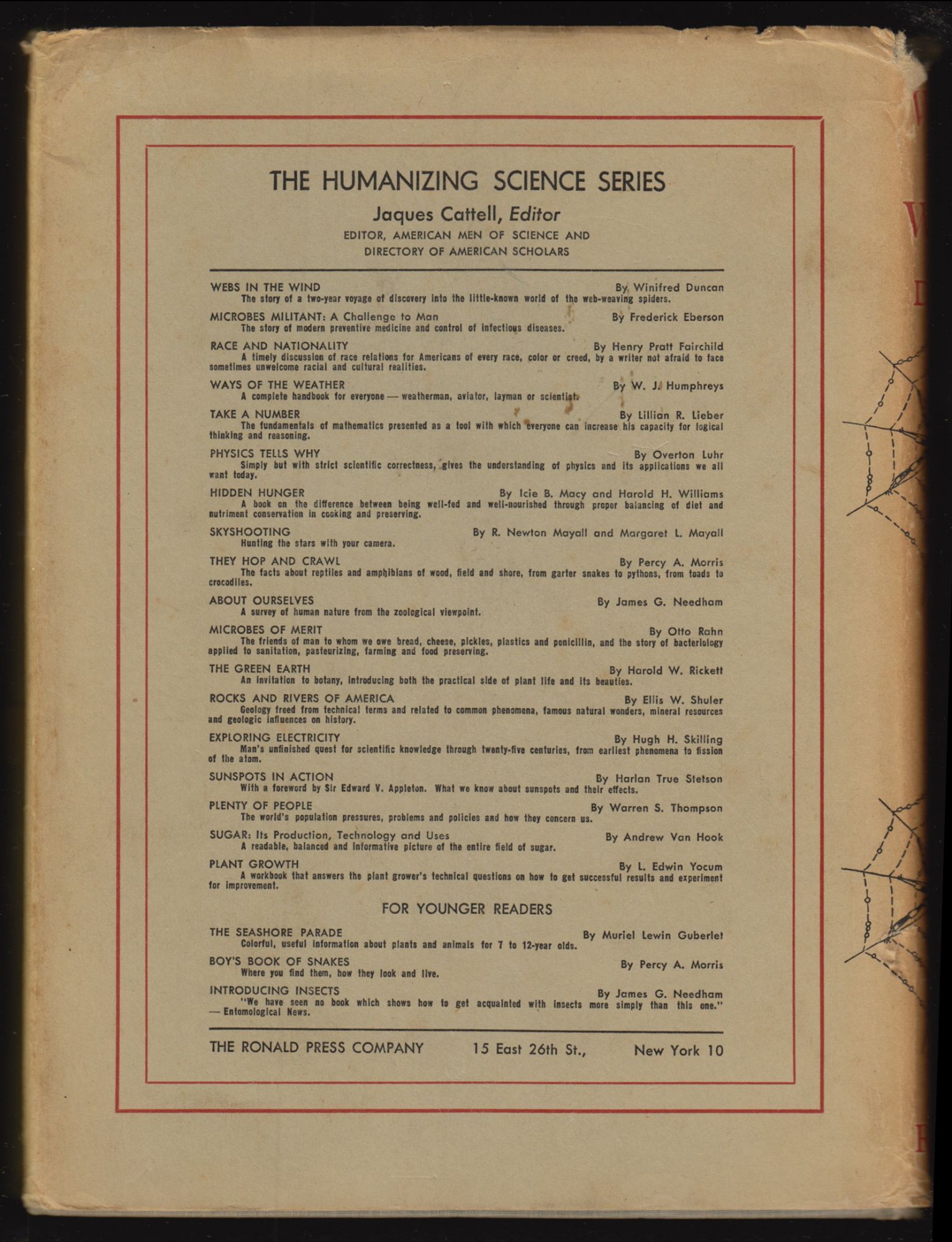 THE HUMANIZING SCIENCE SERIES

Jaques Cattell, Editor

EDITOR, AMERICAN MEN OF SCIENCE AND DIRECTORY OF AMERICAN SCHOLARS

WEBS IN THE WIND By Winifred Duncan
The story of a two-year voyage of discovery into the little-known world of the web-weaving spiders.

MICROBES MILITANT: A Challenge to Man By Frederick Eberson
The story of modern preventive medicine and control of infectious diseases.

RACE AND NATIONALITY By Henry Pratt Fairchild
A timely discussion of race relations for Americans of every race, color or creed, by a writer not afraid to face sometimes unwelcome racial and cultural realities.

WAYS OF THE WEATHER By W. J. Humphreys
A complete handbook for everyone — weatherman, aviator, layman or scientist.

TAKE A NUMBER By Lillian R. Lieber
The fundamentals of mathematics presented as a tool with which everyone can increase his capacity for logical thinking and reasoning.

PHYSICS TELLS WHY By Overton Luhr
Simply but with strict scientific correctness, gives the understanding of physics and its applications we all want today.

HIDDEN HUNGER By Icie B. Macy and Harold H. Williams
A book on the difference between being well-fed and well-nourished through proper balancing of diet and nutriment conservation in cooking and preserving.

SKYSHOOTING By R. Newton Mayall and Margaret L. Mayall
Hunting the stars with your camera.

THEY HOP AND CRAWL By Percy A. Morris
The facts about reptiles and amphibians of wood, field and shore, from garter snakes to pythons, from toads to crocodiles.

ABOUT OURSELVES By James G. Needham
A survey of human nature from the zoological viewpoint.

MICROBES OF MERIT By Otto Rahn
The friends of man to whom we owe bread, cheese, pickles, plastics and penicillin, and the story of bacteriology applied to sanitation, pasteurizing, farming and food preserving.

THE GREEN EARTH By Harold W. Rickett
An invitation to botany, introducing both the practical side of plant life and its beauties.

ROCKS AND RIVERS OF AMERICA By Ellis W. Shuler
Geology freed from technical terms and related to common phenomena, famous natural wonders, mineral resources and geologic influences on history.

EXPLORING ELECTRICITY By Hugh H. Skilling
Man's unfinished quest for scientific knowledge through twenty-five centuries, from earliest phenomena to fission of the atom.

SUNSPOTS IN ACTION By Harlan True Stetson
With a foreword by Sir Edward V. Appleton. What we know about sunspots and their effects.

PLENTY OF PEOPLE By Warren S. Thompson
The world's population pressures, problems and policies and how they concern us.

SUGAR: Its Production, Technology and Uses By Andrew Van Hook
A readable, balanced and informative picture of the entire field of sugar.

PLANT GROWTH By L. Edwin Yocum
A workbook that answers the plant grower's technical questions on how to get successful results and experiment for improvement.

FOR YOUNGER READERS

THE SEASHORE PARADE By Muriel Lewin Guberlet
Colorful, useful information about plants and animals for 7 to 12-year olds.

BOY'S BOOK OF SNAKES By Percy A. Morris
Where you find them, how they look and live.

INTRODUCING INSECTS By James G. Needham
"We have seen no book which shows how to get acquainted with insects more simply than this one." — Entomological News.

THE RONALD PRESS COMPANY 15 East 26th St., New York 10